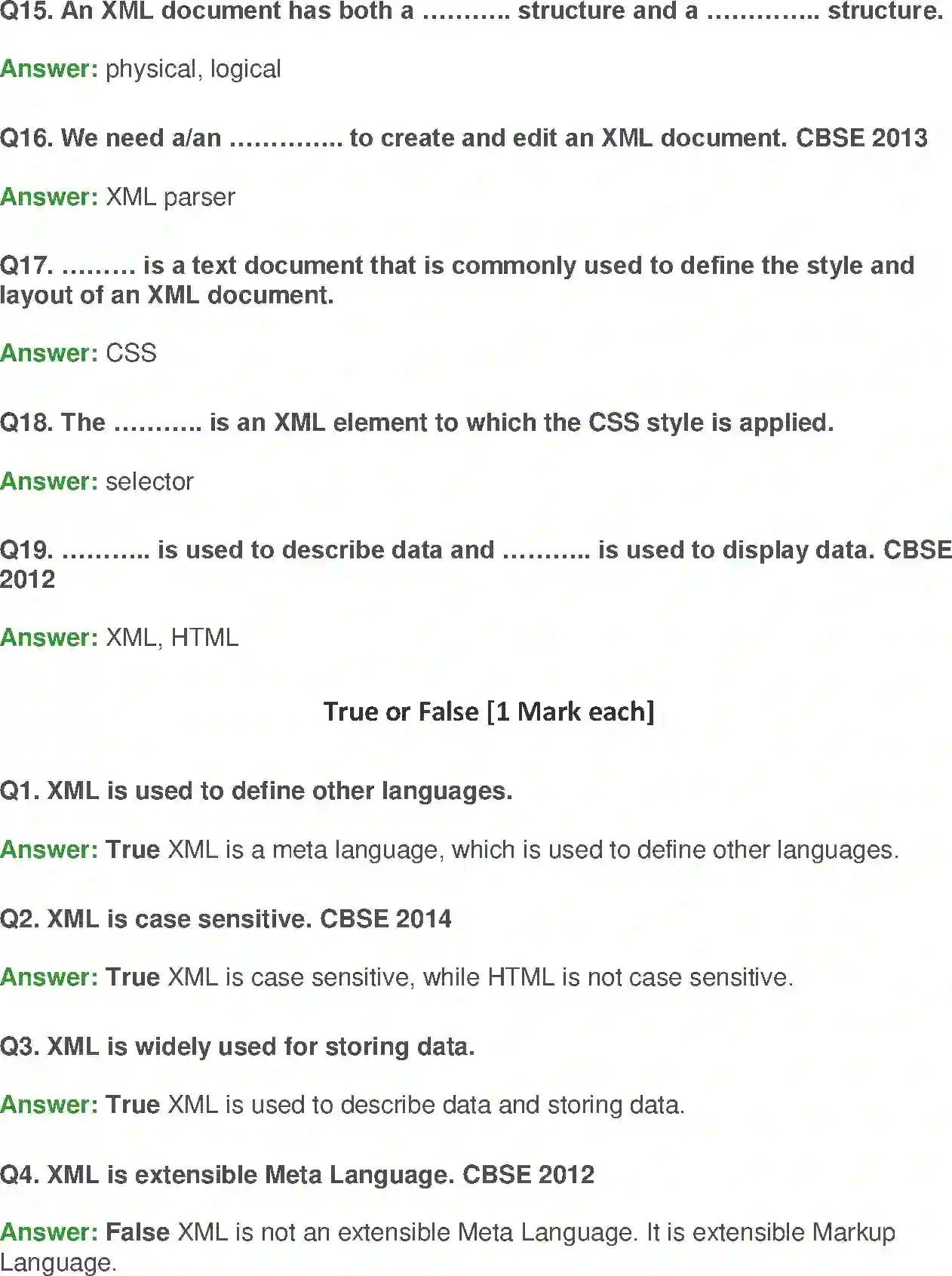 Q15. An XML document has both a ……….. structure and a ………….. structure.

Answer: physical, logical

Q16. We need a/an ………….. to create and edit an XML document. CBSE 2013

Answer: XML parser

Q17. ……… is a text document that is commonly used to define the style and layout of an XML document.

Answer: CSS

Q18. The ……….. is an XML element to which the CSS style is applied.

Answer: selector

Q19. ……….. is used to describe data and ……….. is used to display data. CBSE 2012

Answer: XML, HTML

True or False [1 Mark each]

Q1. XML is used to define other languages.

Answer: True XML is a meta language, which is used to define other languages.

Q2. XML is case sensitive. CBSE 2014

Answer: True XML is case sensitive, while HTML is not case sensitive.

Q3. XML is widely used for storing data.

Answer: True XML is used to describe data and storing data.

Q4. XML is extensible Meta Language. CBSE 2012

Answer: False XML is not an extensible Meta Language. It is extensible Markup Language.